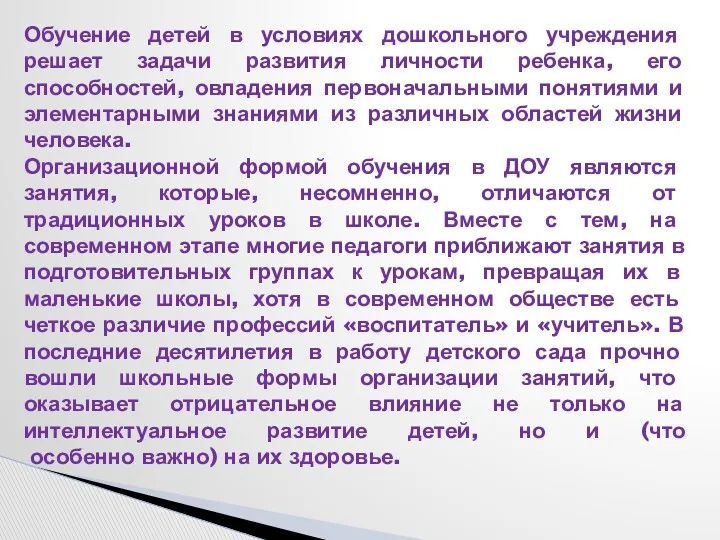 Обучение детей в условиях дошкольного учреждения решает задачи развития личности ребенка, его способностей, овладения первоначальными понятиями и элементарными знаниями из различных областей жизни человека.
Организационной формой обучения в ДОУ являются занятия, которые, несомненно, отличаются от традиционных уроков в школе. Вместе с тем, на современном этапе многие педагоги приближают занятия в подготовительных группах к урокам, превращая их в маленькие школы, хотя в современном обществе есть четкое различие профессий «воспитатель» и «учитель». В последние десятилетия в работу детского сада прочно вошли школьные формы организации занятий, что оказывает отрицательное влияние не только на интеллектуальное развитие детей, но и (что особенно важно) на их здоровье.